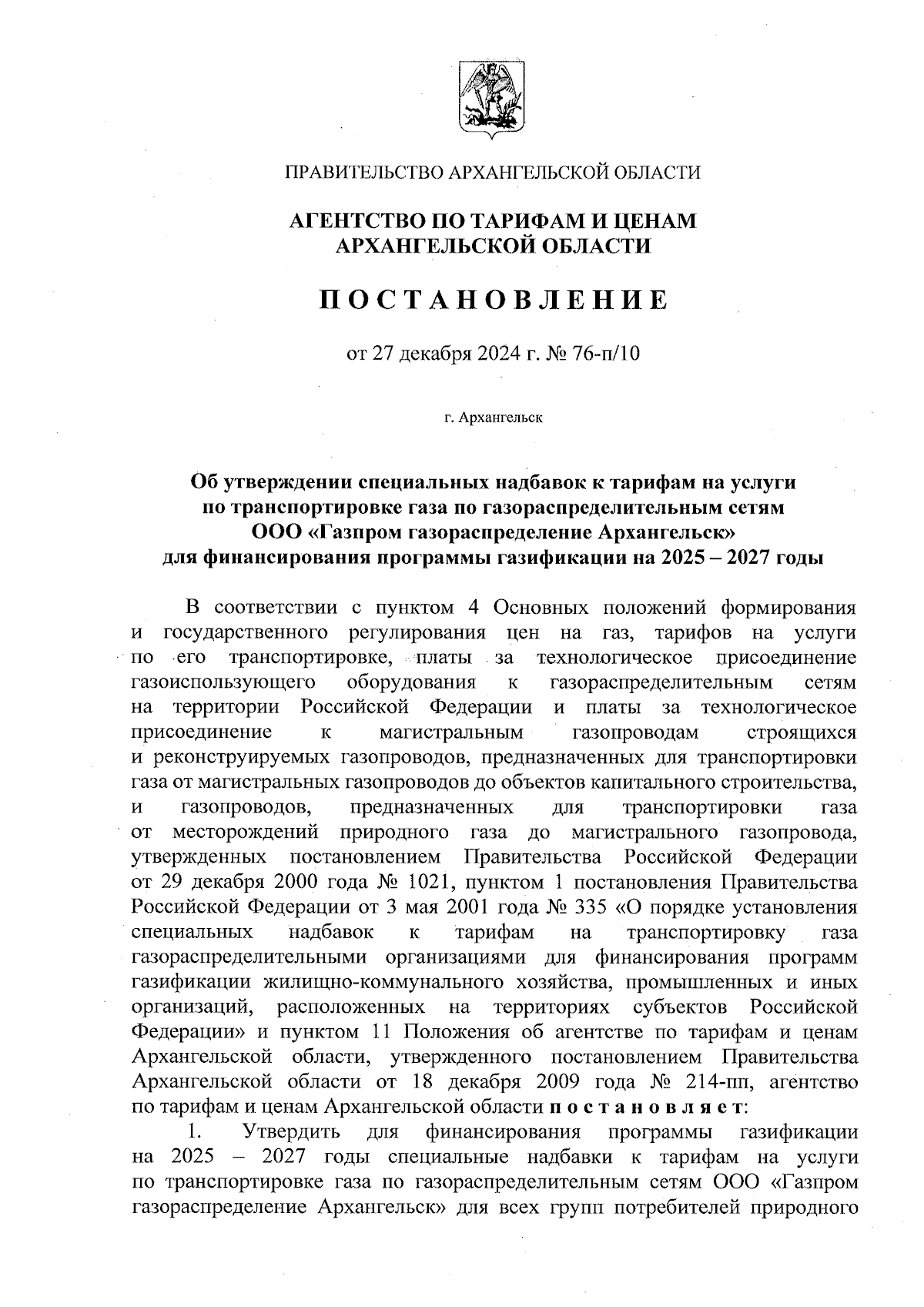 ПРАВИТЕЛЬСТВО АРХАНГЕЛЬСКОЙ ОБЛАСТИ

АГЕНТСТВО ПО ТАРИФАМ И ЦЕНАМ АРХАНГЕЛЬСКОЙ ОБЛАСТИ

ПОСТАНОВЛЕНИЕ

от 27 декабря 2024 г. № 76-п/10

г. Архангельск

Об утверждении специальных надбавок к тарифам на услуги по транспортировке газа по газораспределительным сетям ООО «Газпром газораспределение Архангельск» для финансирования программы газификации на 2025 – 2027 годы

В соответствии с пунктом 4 Основных положений формирования и государственного регулирования цен на газ, тарифов на услуги по его транспортировке, платы за технологическое присоединение газоиспользующего оборудования к газораспределительным сетям на территории Российской Федерации и платы за технологическое присоединение к магистральным газопроводам строящихся и реконструируемых газопроводов, предназначенных для транспортировки газа от магистральных газопроводов до объектов капитального строительства, и газопроводов, предназначенных для транспортировки газа от месторождений природного газа до магистрального газопровода, утвержденных постановлением Правительства Российской Федерации от 29 декабря 2000 года № 1021, пунктом 1 постановления Правительства Российской Федерации от 3 мая 2001 года № 335 «О порядке установления специальных надбавок к тарифам на транспортировку газа газораспределительными организациями для финансирования программ газификации жилищно-коммунального хозяйства, промышленных и иных организаций, расположенных на территориях субъектов Российской Федерации» и пунктом 11 Положения об агентстве по тарифам и ценам Архангельской области, утвержденного постановлением Правительства Архангельской области от 18 декабря 2009 года № 214-пп, агентство по тарифам и ценам Архангельской области постановляет:

1. Утвердить для финансирования программы газификации на 2025 – 2027 годы специальные надбавки к тарифам на услуги по транспортировке газа по газораспределительным сетям ООО «Газпром газораспределение Архангельск» для всех групп потребителей природного